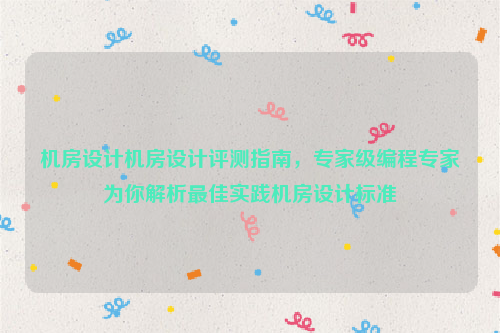 机房设计机房设计评测指南，专家级编程专家为你解析最佳实践机房设计标准